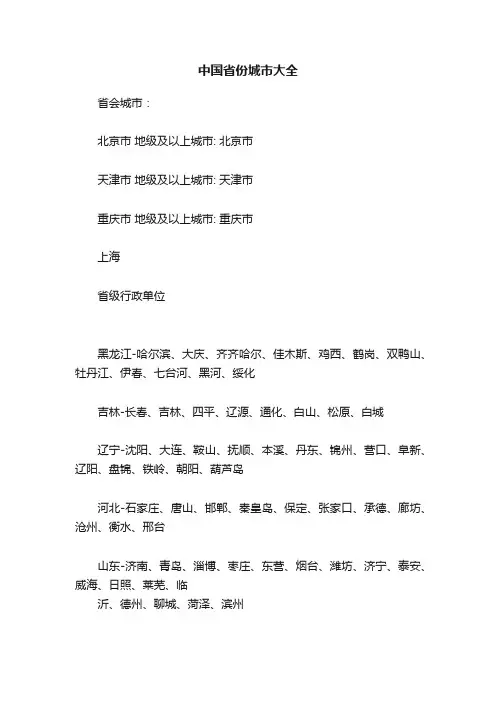 中国省份城市大全

省会城市：

北京市 地级及以上城市: 北京市

天津市 地级及以上城市: 天津市

重庆市 地级及以上城市: 重庆市

上海

省级行政单位

黑龙江-哈尔滨、大庆、齐齐哈尔、佳木斯、鸡西、鹤岗、双鸭山、牡丹江、伊春、七台河、黑河、绥化

吉林-长春、吉林、四平、辽源、通化、白山、松原、白城

辽宁-沈阳、大连、鞍山、抚顺、本溪、丹东、锦州、营口、阜新、辽阳、盘锦、铁岭、朝阳、葫芦岛

河北-石家庄、唐山、邯郸、秦皇岛、保定、张家口、承德、廊坊、沧州、衡水、邢台

山东-济南、青岛、淄博、枣庄、东营、烟台、潍坊、济宁、泰安、威海、日照、莱芜、临
沂、德州、聊城、菏泽、滨州